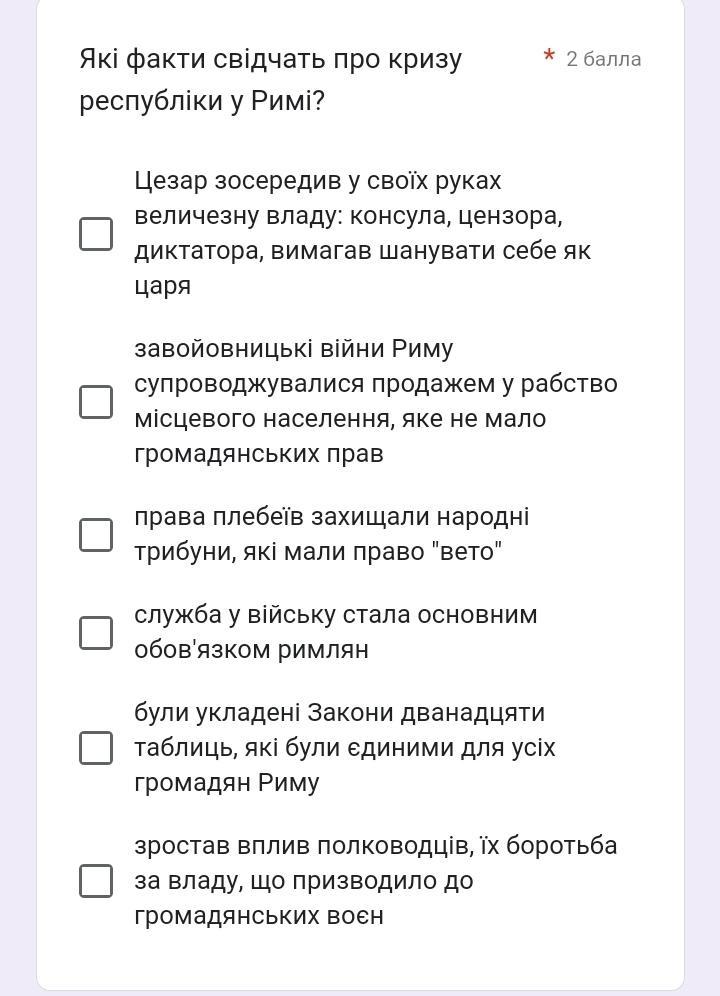 Які факти свідчать про кризу республіки у Римі?

* 2 балла

Цезар зосередив у своїх руках величезну владу: консула, цензора, диктатора, вимагав шанувати себе як царя

завойовницькі війни Риму супроводжувалися продажем у рабство місцевого населення, яке не мало громадянських прав

права плебеїв захищали народні трибуни, які мали право "вето"

служба у війську стала основним обов'язком римлян

були укладені Закони дванадцяти таблиць, які були єдиними для усіх громадян Риму

зростав вплив полководців, їх боротьба за владу, що призводило до громадянських воєн